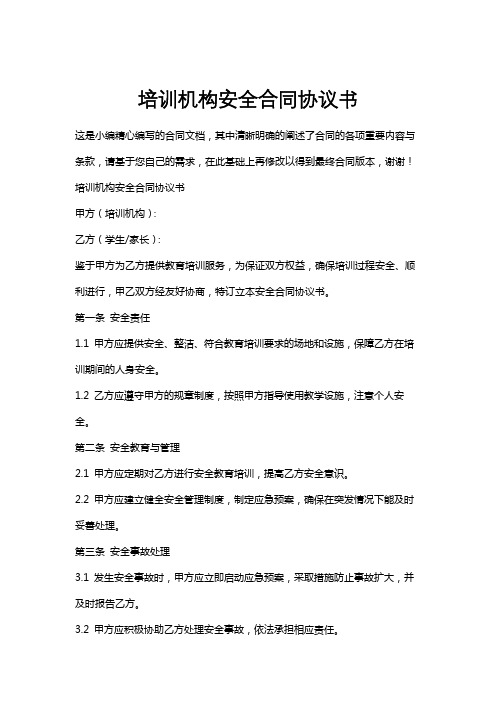 培训机构安全合同协议书

这是小编精心编写的合同文档，其中清晰明确的阐述了合同的各项重要内容与条款，请基于您自己的需求，在此基础上再修改以得到最终合同版本，谢谢！

培训机构安全合同协议书

甲方（培训机构）：

乙方（学生/家长）：

鉴于甲方为乙方提供教育培训服务，为保证双方权益，确保培训过程安全、顺利进行，甲乙双方经友好协商，特订立本安全合同协议书。

第一条 安全责任

1.1 甲方应提供安全、整洁、符合教育培训要求的场地和设施，保障乙方在培训期间的人身安全。

1.2 乙方应遵守甲方的规章制度，按照甲方指导使用教学设施，注意个人安全。

第二条 安全教育与管理

2.1 甲方应定期对乙方进行安全教育培训，提高乙方安全意识。

2.2 甲方应建立健全安全管理制度，制定应急预案，确保在突发情况下能及时妥善处理。

第三条 安全事故处理

3.1 发生安全事故时，甲方应立即启动应急预案，采取措施防止事故扩大，并及时报告乙方。

3.2 甲方应积极协助乙方处理安全事故，依法承担相应责任。